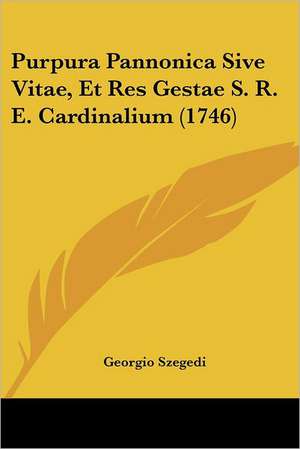 Purpura Pannonica Sive Vitae, Et Res Gestae S. R. E. Cardinalium (1746)

Georgio Szegedi